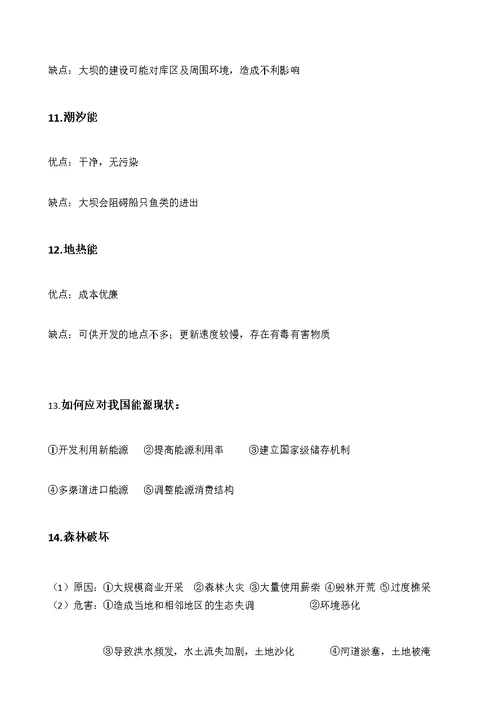 缺点：大坝的建设可能对库区及周围环境，造成不利影响

11.潮汐能

优点：干净，无污染

缺点：大坝会阻碍船只鱼类的进出

12.地热能

优点：成本优廉

缺点：可供开发的地点不多；更新速度较慢，存在有毒有害物质

13.如何应对我国能源现状：

①开发利用新能源 ②提高能源利用率 ③建立国家级储存机制

④多渠道进口能源 ⑤调整能源消费结构

14.森林破坏

（1）原因：①大规模商业开采 ②森林火灾 ③大量使用薪柴 ④毁林开荒 ⑤过度樵采
（2）危害：①造成当地和相邻地区的生态失调 ②环境恶化

③导致洪水频发，水土流失加剧，土地沙化 ④河道淤塞，土地被淹